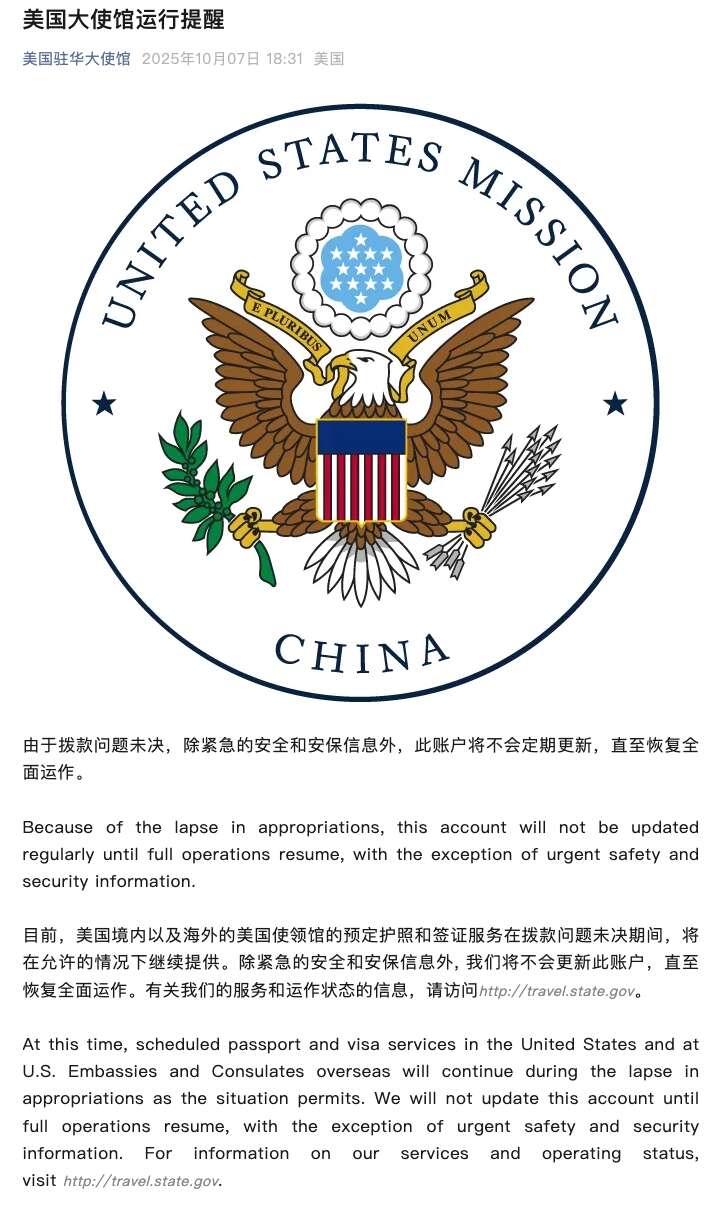 美国大使馆运行提醒

美国驻华大使馆 2025年10月07日 18:31 美国

UNITED STATES MISSION

E PLURIBUS UNUM

CHINA

由于拨款问题未决，除紧急的安全和安保信息外，此账户将不会定期更新，直至恢复全面运作。

Because of the lapse in appropriations, this account will not be updated regularly until full operations resume, with the exception of urgent safety and security information.

目前，美国境内以及海外的美国使领馆的预定护照和签证服务在拨款问题未决期间，将在允许的情况下继续提供。除紧急的安全和安保信息外，我们将不会更新此账户，直至恢复全面运作。有关我们的服务和运作状态的信息，请访问http://travel.state.gov。

At this time, scheduled passport and visa services in the United States and at U.S. Embassies and Consulates overseas will continue during the lapse in appropriations as the situation permits. We will not update this account until full operations resume, with the exception of urgent safety and security information. For information on our services and operating status, visit http://travel.state.gov.